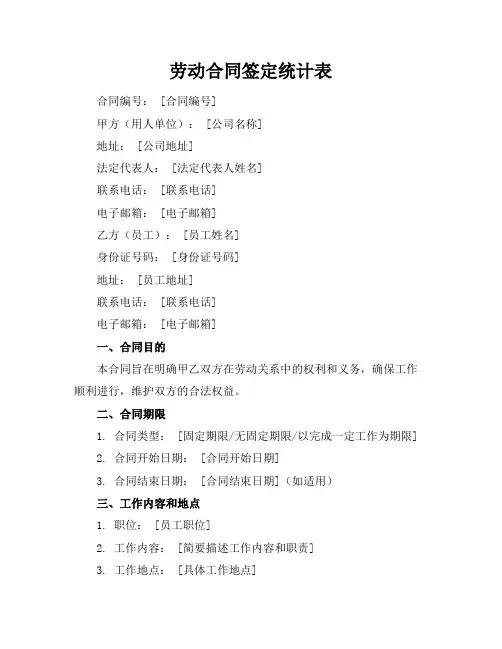 劳动合同签定统计表

合同编号：［合同编号］

甲方（用人单位）：［公司名称］

地址：［公司地址］

法定代表人：［法定代表人姓名］

联系电话：［联系电话］

电子邮箱：［电子邮箱］

乙方（员工）：［员工姓名］

身份证号码：［身份证号码］

地址：［员工地址］

联系电话：［联系电话］

电子邮箱：［电子邮箱］

一、合同目的

本合同旨在明确甲乙双方在劳动关系中的权利和义务，确保工作顺利进行，维护双方的合法权益。

二、合同期限

1. 合同类型：［固定期限/无固定期限/以完成一定工作为期限］

2. 合同开始日期：［合同开始日期］

3. 合同结束日期：［合同结束日期］（如适用）

三、工作内容和地点

1. 职位：［员工职位］

2. 工作内容：［简要描述工作内容和职责］

3. 工作地点：［具体工作地点］